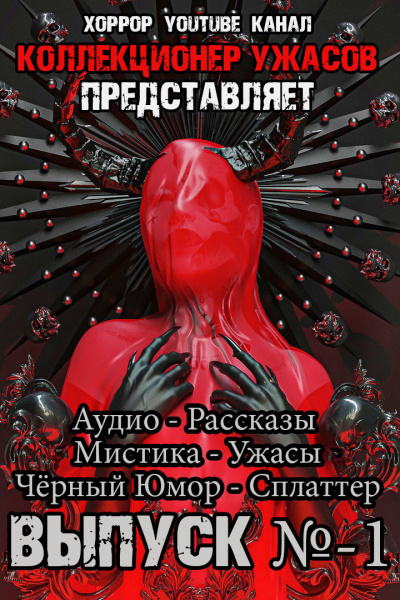 ХОРРОР YOUTUBE КАНАЛ
КОЛЛЕКЦИОНЕР УЖАСОВ
ПРЕДСТАВЛЯЕТ

Аудио - Рассказы
Мистика - Ужасы
Чёрный Юмор - Сплаттер

ВЫПУСК №-1